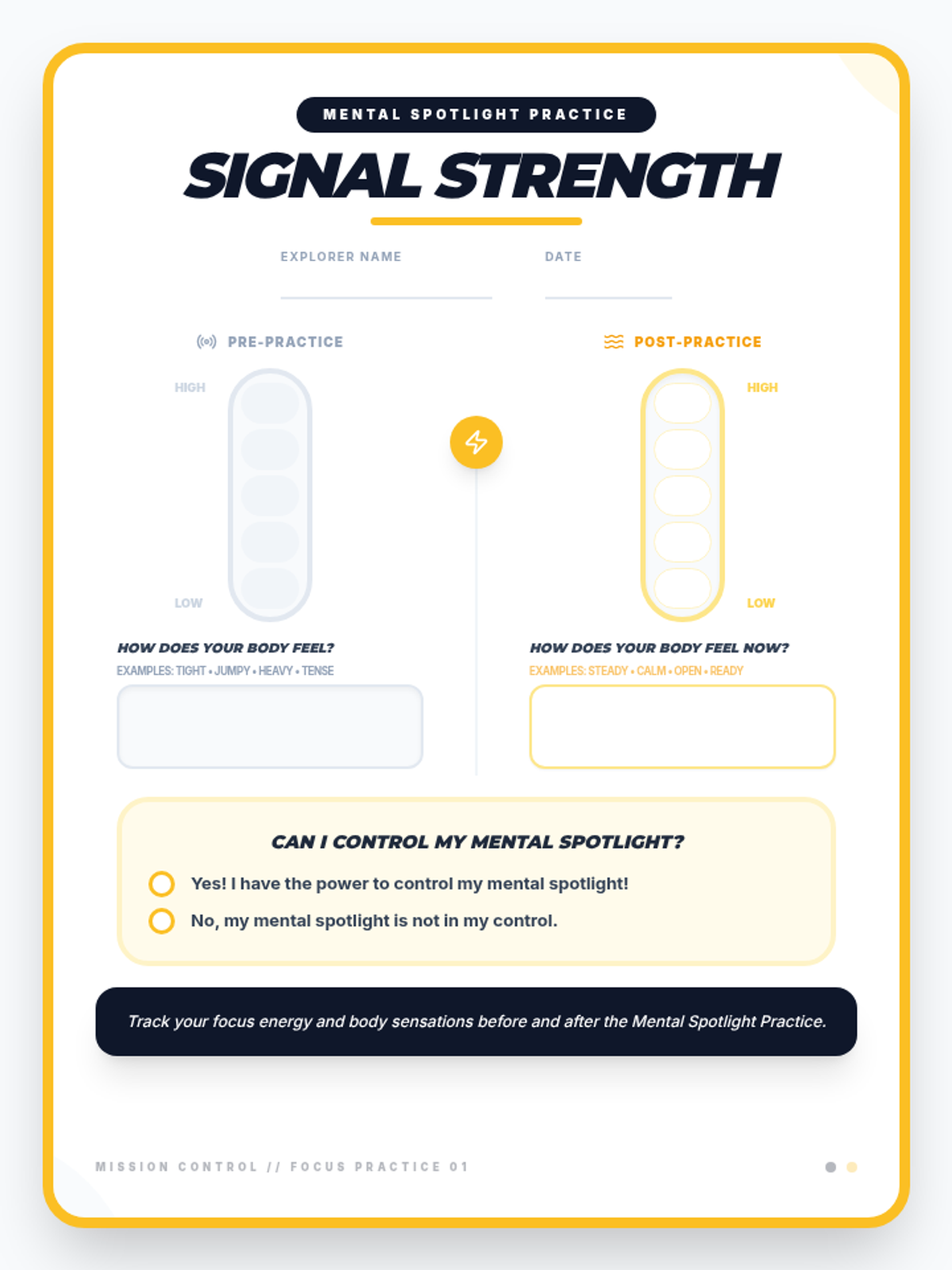 MENTAL SPOTLIGHT PRACTICE

SIGNAL STRENGTH

EXPLORER NAME ____

DATE ____

PRE-PRACTICE

HIGH

LOW

HOW DOES YOUR BODY FEEL?

EXAMPLES: TIGHT • JUMPY • HEAVY • TENSE

POST-PRACTICE

HIGH

LOW

HOW DOES YOUR BODY FEEL NOW?

EXAMPLES: STEADY • CALM • OPEN • READY

CAN I CONTROL MY MENTAL SPOTLIGHT?

☐ Yes! I have the power to control my mental spotlight!

☐ No, my mental spotlight is not in my control.

Track your focus energy and body sensations before and after the Mental Spotlight Practice.

MISSION CONTROL // FOCUS PRACTICE 01